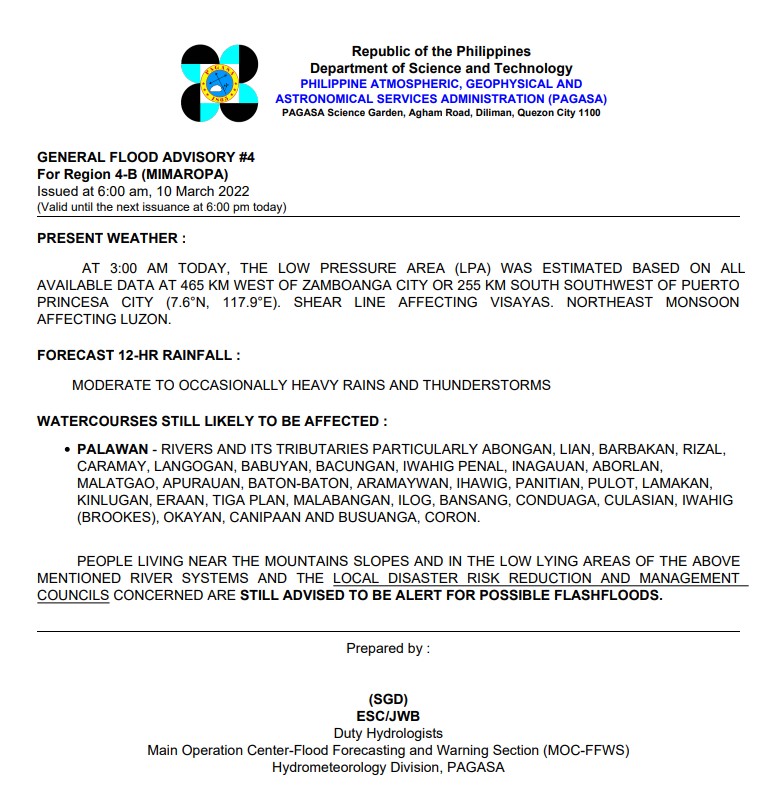 Republic of the Philippines
Department of Science and Technology
PHILIPPINE ATMOSPHERIC, GEOPHYSICAL AND
ASTRONOMICAL SERVICES ADMINISTRATION (PAGASA)
PAGASA Science Garden, Agham Road, Diliman, Quezon City 1100

GENERAL FLOOD ADVISORY #4
For Region 4-B (MIMAROPA)
Issued at 6:00 am, 10 March 2022
(Valid until the next issuance at 6:00 pm today)

PRESENT WEATHER :

AT 3:00 AM TODAY, THE LOW PRESSURE AREA (LPA) WAS ESTIMATED BASED ON ALL AVAILABLE DATA AT 465 KM WEST OF ZAMBOANGA CITY OR 255 KM SOUTH SOUTHWEST OF PUERTO PRINCESA CITY (7.6°N, 117.9°E). SHEAR LINE AFFECTING VISAYAS. NORTHEAST MONSOON AFFECTING LUZON.

FORECAST 12-HR RAINFALL :

MODERATE TO OCCASIONALLY HEAVY RAINS AND THUNDERSTORMS

WATERCOURSES STILL LIKELY TO BE AFFECTED :

• PALAWAN - RIVERS AND ITS TRIBUTARIES PARTICULARLY ABONGAN, LIAN, BARBAKAN, RIZAL, CARAMAY, LANGOGAN, BABUYAN, BACUNGAN, IWAHIG PENAL, INAGAUAN, ABORLAN, MALATGAO, APURAUAN, BATON-BATON, ARAMAYWAN, IHAWIG, PANITIAN, PULOT, LAMAKAN, KINLUGAN, ERAAN, TIGA PLAN, MALABANGAN, ILOG, BANSANG, CONDUAGA, CULASIAN, IWAHIG (BROOKES), OKAYAN, CANIPAAN AND BUSUANGA, CORON.

PEOPLE LIVING NEAR THE MOUNTAINS SLOPES AND IN THE LOW LYING AREAS OF THE ABOVE MENTIONED RIVER SYSTEMS AND THE LOCAL DISASTER RISK REDUCTION AND MANAGEMENT COUNCILS CONCERNED ARE STILL ADVISED TO BE ALERT FOR POSSIBLE FLASHFLOODS.

Prepared by :

(SGD)
ESC/JWB
Duty Hydrologists
Main Operation Center-Flood Forecasting and Warning Section (MOC-FFWS)
Hydrometeorology Division, PAGASA